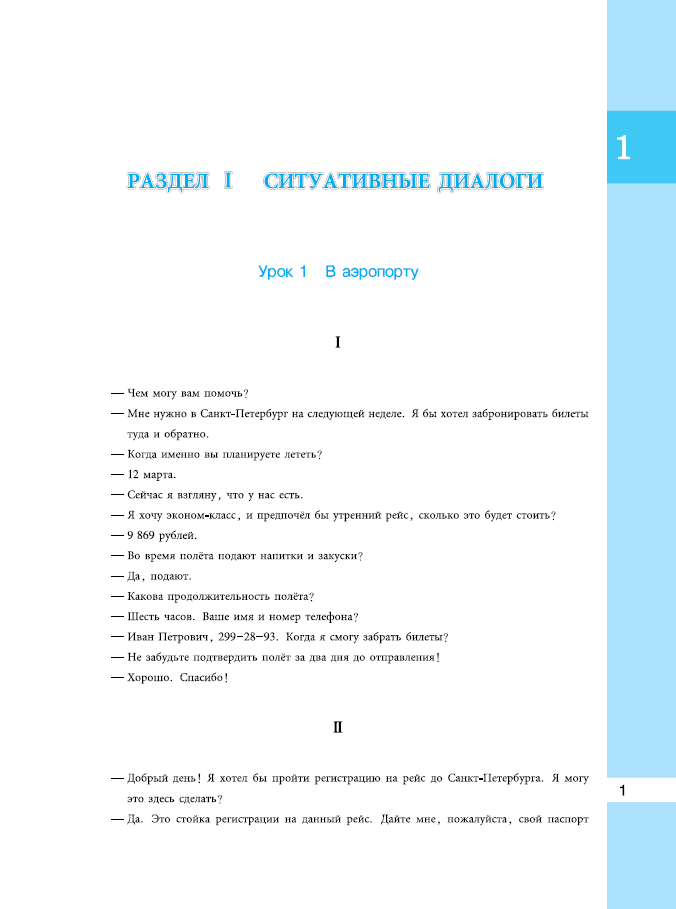 1

РАЗДЕЛ I СИТУАТИВНЫЕ ДИАЛОГИ

Урок 1 В аэропорту

I

— Чем могу вам помочь?

— Мне нужно в Санкт-Петербург на следующей неделе. Я бы хотел забронировать билеты туда и обратно.

— Когда именно вы планируете лететь?

— 12 марта.

— Сейчас я взгляну, что у нас есть.

— Я хочу эконом-класс, и предпочёл бы утренний рейс, сколько это будет стоить?

— 9 869 рублей.

— Во время полёта подают напитки и закуски?

— Да, подают.

— Какова продолжительность полёта?

— Шесть часов. Ваше имя и номер телефона?

— Иван Петрович, 299-28-93. Когда я смогу забрать билеты?

— Не забудьте подтвердить полёт за два дня до отправления!

— Хорошо. Спасибо!

II

— Добрый день! Я хотел бы пройти регистрацию на рейс до Санкт-Петербурга. Я могу это здесь сделать?

— Да. Это стойка регистрации на данный рейс. Дайте мне, пожалуйста, свой паспорт

1